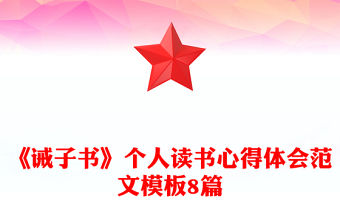 《诫子书》个人读书心得体会范文模板8篇